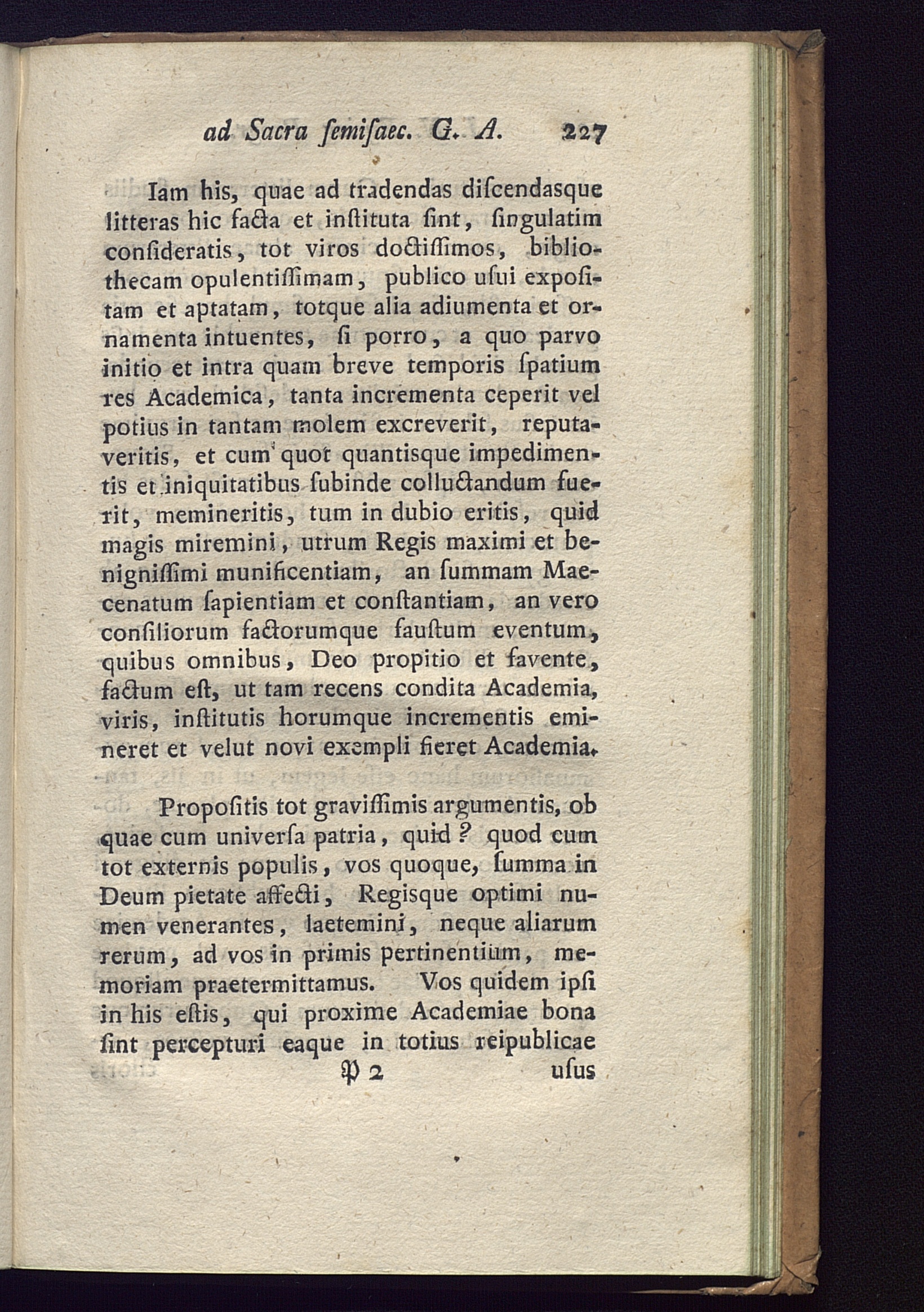 ad Sacra ſemiſaec. G. A. 227

Iam his, quae ad tradendas diſcendasque litteras hic facta et inſtituta ſint, ſingulatim conſideratis, tot viros doctiſſimos, bibliothecam opulentiſſimam, publico uſui expoſitam et aptatam, totque alia adiumenta et ornamenta intuentes, ſi porro, a quo parvo initio et intra quam breve temporis ſpatium res Academica, tanta incrementa ceperit vel potius in tantam molem excreverit, reputaveritis, et cum quot quantisque impedimentis et iniquitatibus ſubinde colluctandum fuerit, memineritis, tum in dubio eritis, quid magis miremini, utrum Regis maximi et benigniſſimi munificentiam, an ſummam Maecenatum ſapientiam et conſtantiam, an vero conſiliorum factorumque fauſtum eventum, quibus omnibus, Deo propitio et favente, factum eſt, ut tam recens condita Academia, viris, inſtitutis horumque incrementis emineret et velut novi exempli fieret Academia.

Propoſitis tot graviſſimis argumentis, ob quae cum univerſa patria, quid? quod cum tot externis populis, vos quoque, ſumma in Deum pietate affecti, Regisque optimi numen venerantes, laetemini, neque aliarum rerum, ad vos in primis pertinentium, memoriam praetermittamus. Vos quidem ipſi in his eſtis, qui proxime Academiae bona ſint percepturi eaque in totius reipublicae

P 2 uſus